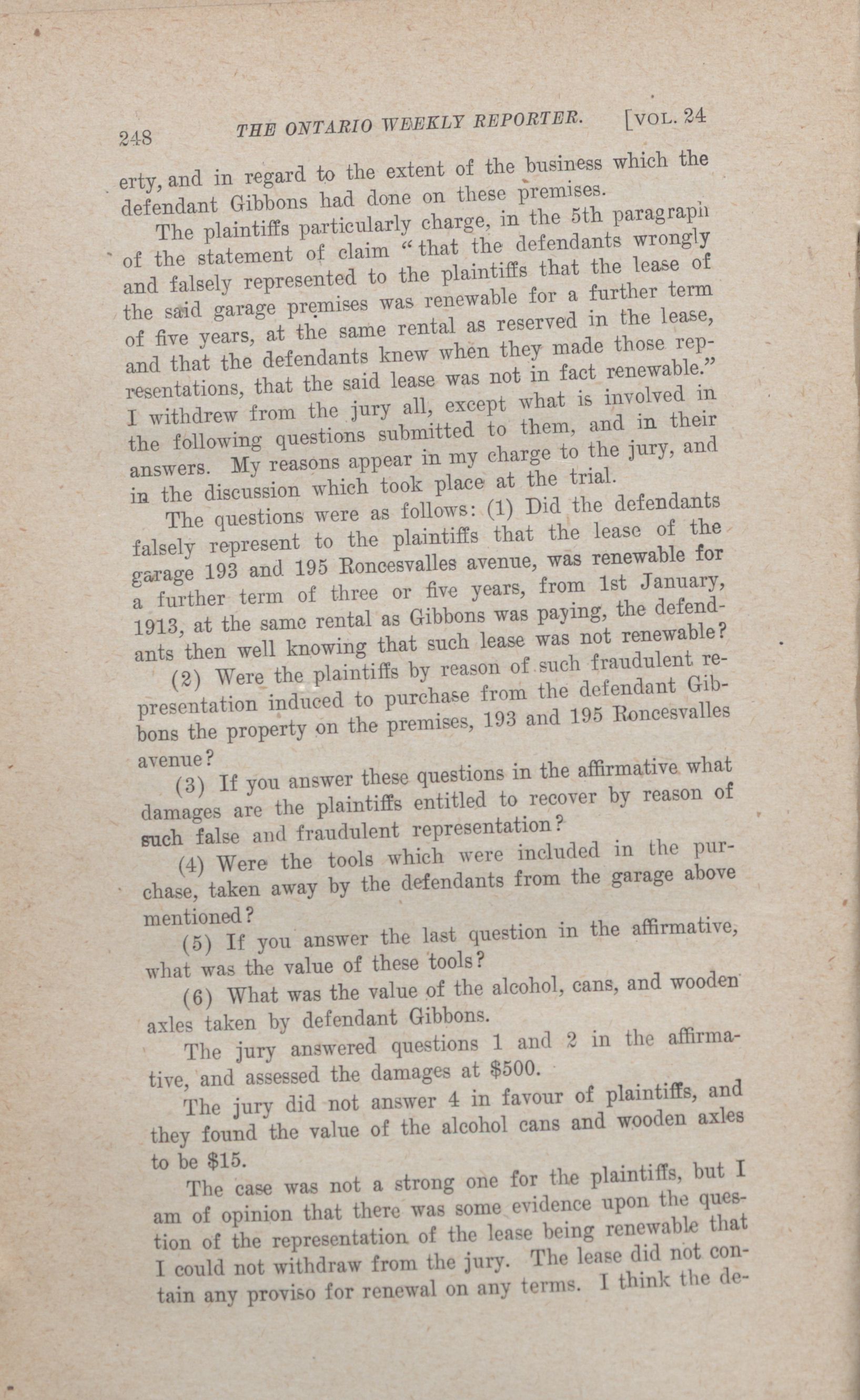 248 THE ONTARIO WEEKLY REPORTER. [VOL. 24

erty, and in regard to the extent of the business which the defendant Gibbons had done on these premises.

The plaintiffs particularly charge, in the 5th paragraph of the statement of claim "that the defendants wrongly and falsely represented to the plaintiffs that the lease of the said garage premises was renewable for a further term of five years, at the same rental as reserved in the lease, and that the defendants knew when they made those representations, that the said lease was not in fact renewable." I withdrew from the jury all, except what is involved in the following questions submitted to them, and in their answers. My reasons appear in my charge to the jury, and in the discussion which took place at the trial.

The questions were as follows: (1) Did the defendants falsely represent to the plaintiffs that the lease of the garage 193 and 195 Roncesvalles avenue, was renewable for a further term of three or five years, from 1st January, 1913, at the same rental as Gibbons was paying, the defendants then well knowing that such lease was not renewable?

(2) Were the plaintiffs by reason of such fraudulent representation induced to purchase from the defendant Gibbons the property on the premises, 193 and 195 Roncesvalles avenue?

(3) If you answer these questions in the affirmative what damages are the plaintiffs entitled to recover by reason of such false and fraudulent representation?

(4) Were the tools which were included in the purchase, taken away by the defendants from the garage above mentioned?

(5) If you answer the last question in the affirmative, what was the value of these tools?

(6) What was the value of the alcohol, cans, and wooden axles taken by defendant Gibbons.

The jury answered questions 1 and 2 in the affirmative, and assessed the damages at $500.

The jury did not answer 4 in favour of plaintiffs, and they found the value of the alcohol cans and wooden axles to be $15.

The case was not a strong one for the plaintiffs, but I am of opinion that there was some evidence upon the question of the representation of the lease being renewable that I could not withdraw from the jury. The lease did not contain any proviso for renewal on any terms. I think the de-